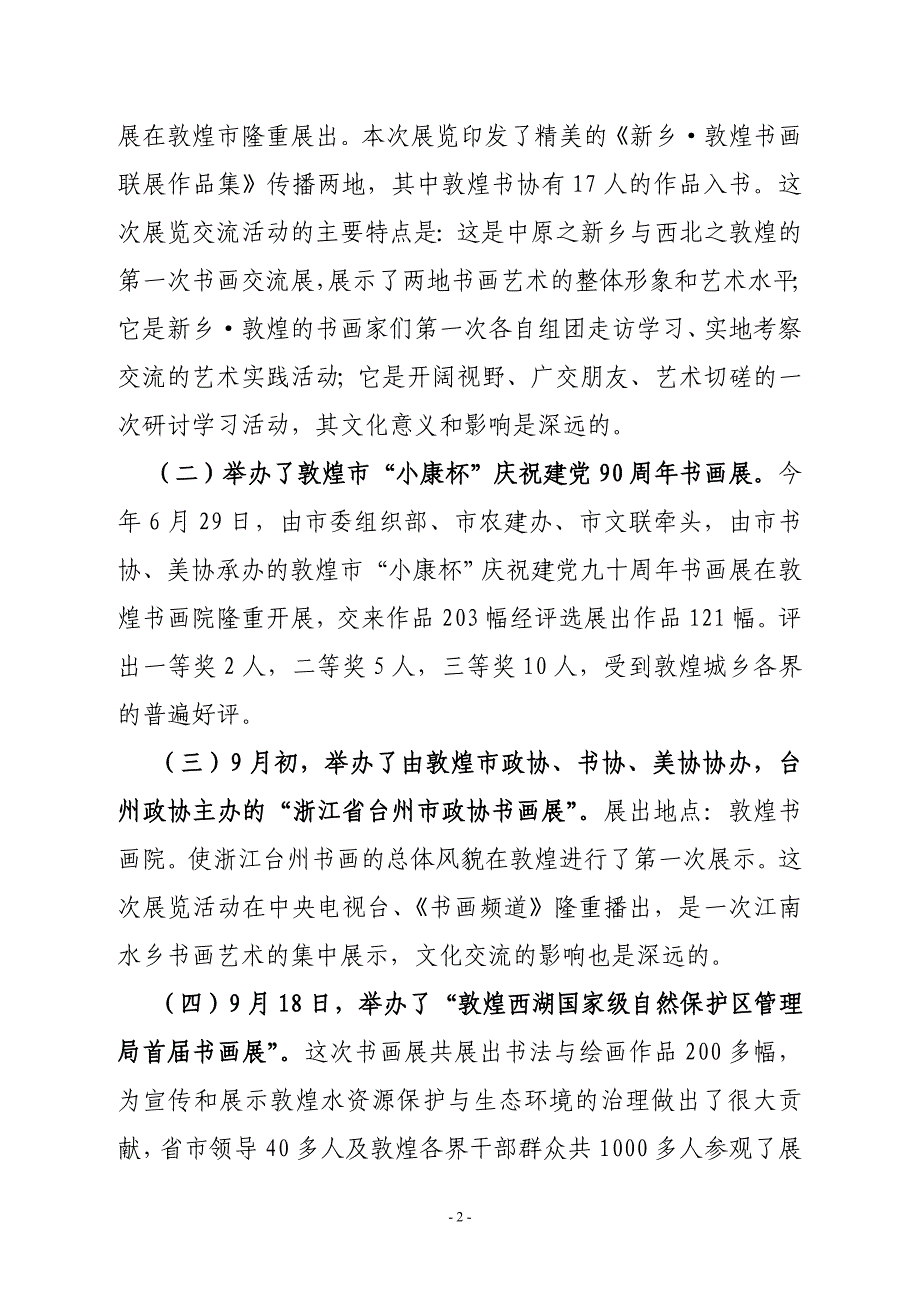 展在敦煌市隆重展出。本次展览印发了精美的《新乡·敦煌书画联展作品集》传播两地，其中敦煌书协有17人的作品入书。这次展览交流活动的主要特点是：这是中原之新乡与西北之敦煌的第一次书画交流展，展示了两地书画艺术的整体形象和艺术水平；它是新乡·敦煌的书画家们第一次各自组团走访学习、实地考察交流的艺术实践活动；它是开阔视野、广交朋友、艺术切磋的一次研讨学习活动，其文化意义和影响是深远的。

（二）举办了敦煌市“小康杯”庆祝建党90周年书画展。今年6月29日，由市委组织部、市农建办、市文联牵头，由市书协、美协承办的敦煌市“小康杯”庆祝建党九十周年书画展在敦煌书画院隆重开展，交来作品203幅经评选展出作品121幅。评出一等奖2人，二等奖5人，三等奖10人，受到敦煌城乡各界的普遍好评。

（三）9月初，举办了由敦煌市政协、书协、美协协办，台州政协主办的“浙江省台州市政协书画展”。展出地点：敦煌书画院。使浙江台州书画的总体风貌在敦煌进行了第一次展示。这次展览活动在中央电视台、《书画频道》隆重播出，是一次江南水乡书画艺术的集中展示，文化交流的影响也是深远的。

（四）9月18日，举办了“敦煌西湖国家级自然保护区管理局首届书画展”。这次书画展共展出书法与绘画作品200多幅，为宣传和展示敦煌水资源保护与生态环境的治理做出了很大贡献，省市领导40多人及敦煌各界干部群众共1000多人参观了展

- 2 -